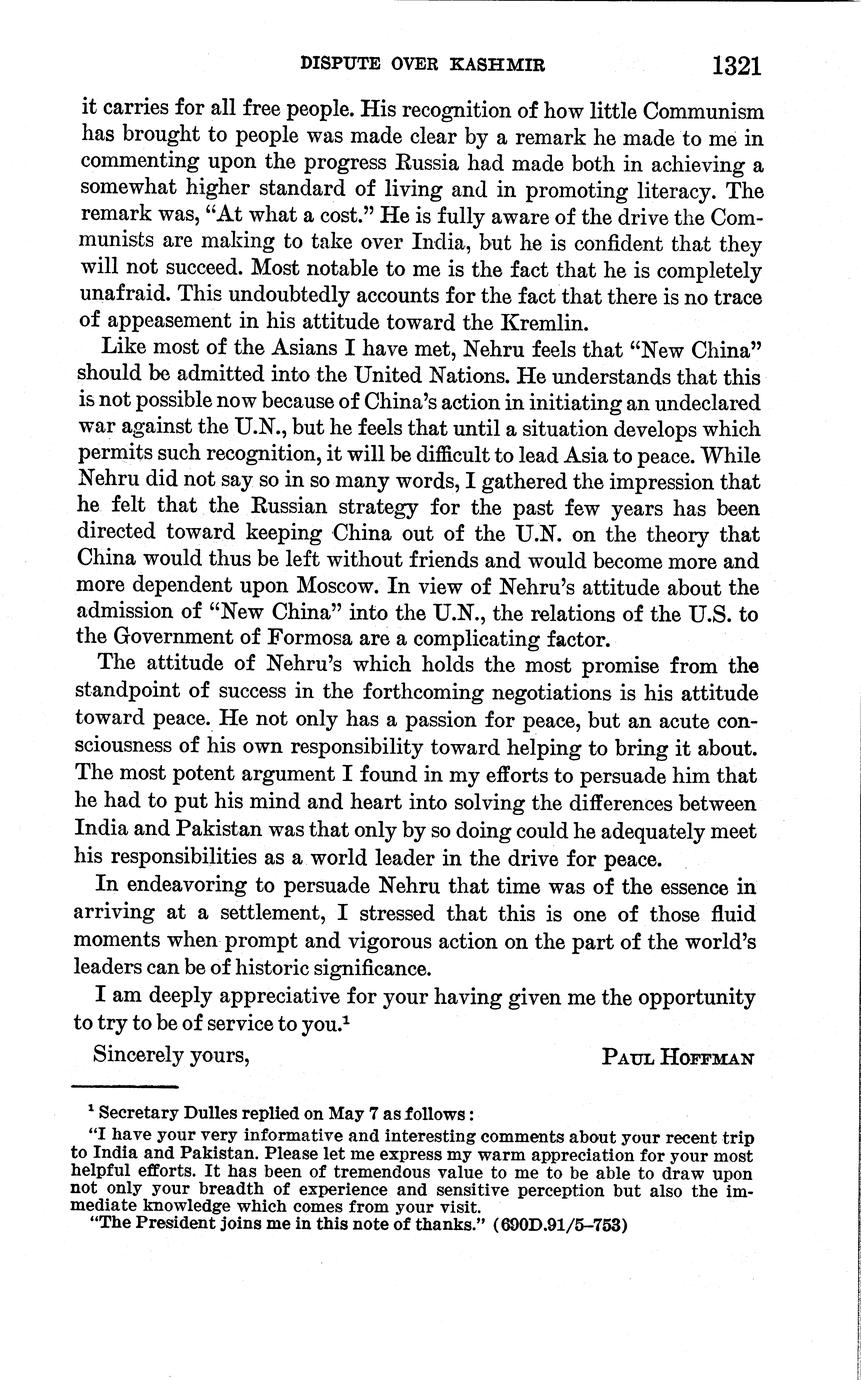 DISPUTE OVER KASHMIR 1321

it carries for all free people. His recognition of how little Communism has brought to people was made clear by a remark he made to me in commenting upon the progress Russia had made both in achieving a somewhat higher standard of living and in promoting literacy. The remark was, "At what a cost." He is fully aware of the drive the Communists are making to take over India, but he is confident that they will not succeed. Most notable to me is the fact that he is completely unafraid. This undoubtedly accounts for the fact that there is no trace of appeasement in his attitude toward the Kremlin.

Like most of the Asians I have met, Nehru feels that "New China" should be admitted into the United Nations. He understands that this is not possible now because of China's action in initiating an undeclared war against the U.N., but he feels that until a situation develops which permits such recognition, it will be difficult to lead Asia to peace. While Nehru did not say so in so many words, I gathered the impression that he felt that the Russian strategy for the past few years has been directed toward keeping China out of the U.N. on the theory that China would thus be left without friends and would become more and more dependent upon Moscow. In view of Nehru's attitude about the admission of "New China" into the U.N., the relations of the U.S. to the Government of Formosa are a complicating factor.

The attitude of Nehru's which holds the most promise from the standpoint of success in the forthcoming negotiations is his attitude toward peace. He not only has a passion for peace, but an acute consciousness of his own responsibility toward helping to bring it about. The most potent argument I found in my efforts to persuade him that he had to put his mind and heart into solving the differences between India and Pakistan was that only by so doing could he adequately meet his responsibilities as a world leader in the drive for peace.

In endeavoring to persuade Nehru that time was of the essence in arriving at a settlement, I stressed that this is one of those fluid moments when prompt and vigorous action on the part of the world's leaders can be of historic significance.

I am deeply appreciative for your having given me the opportunity to try to be of service to you.$^1$

Sincerely yours, PAUL HOFFMAN

$^1$ Secretary Dulles replied on May 7 as follows:

"I have your very informative and interesting comments about your recent trip to India and Pakistan. Please let me express my warm appreciation for your most helpful efforts. It has been of tremendous value to me to be able to draw upon not only your breadth of experience and sensitive perception but also the immediate knowledge which comes from your visit.

"The President joins me in this note of thanks." (690D.91/5–753)